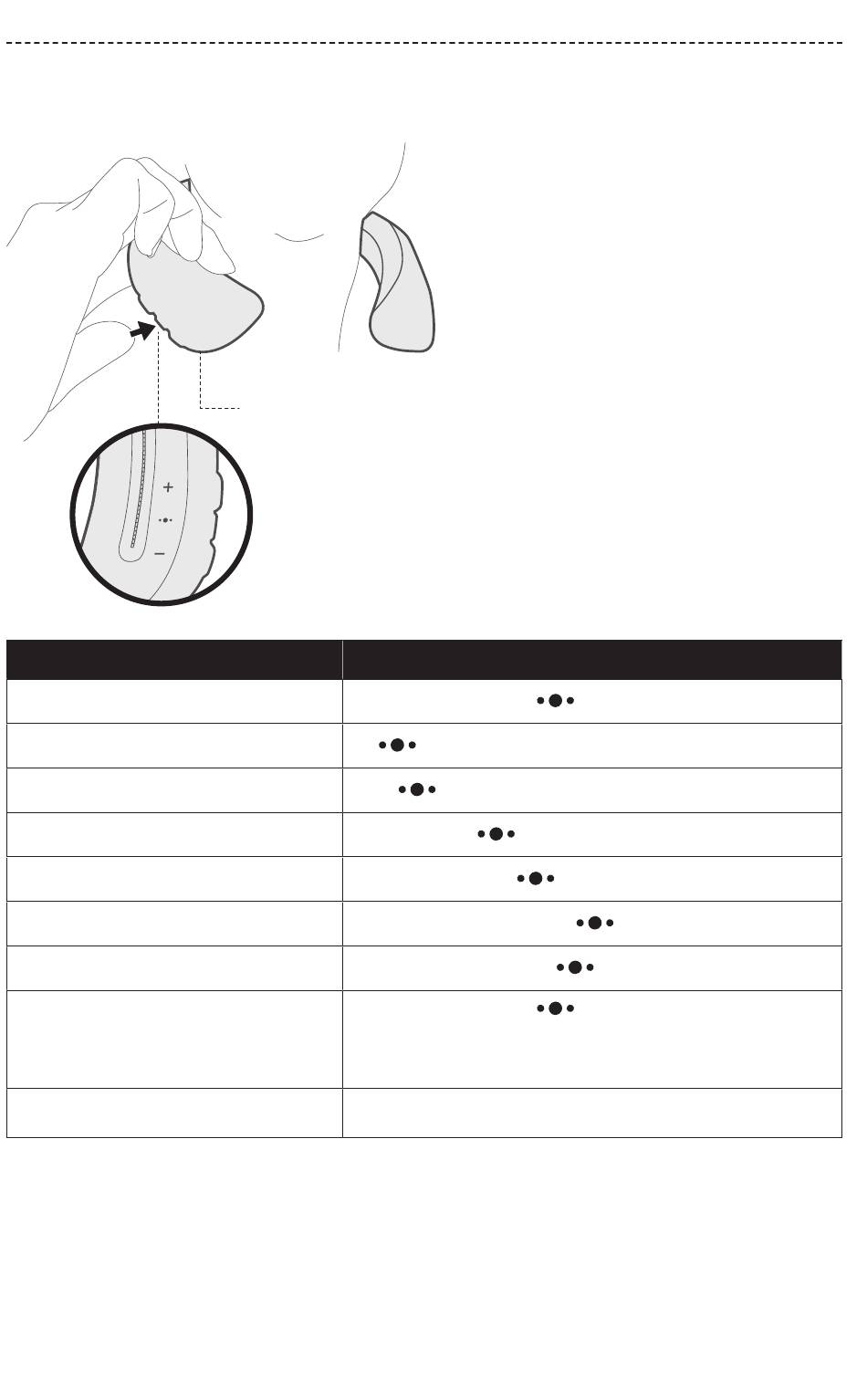 +
−